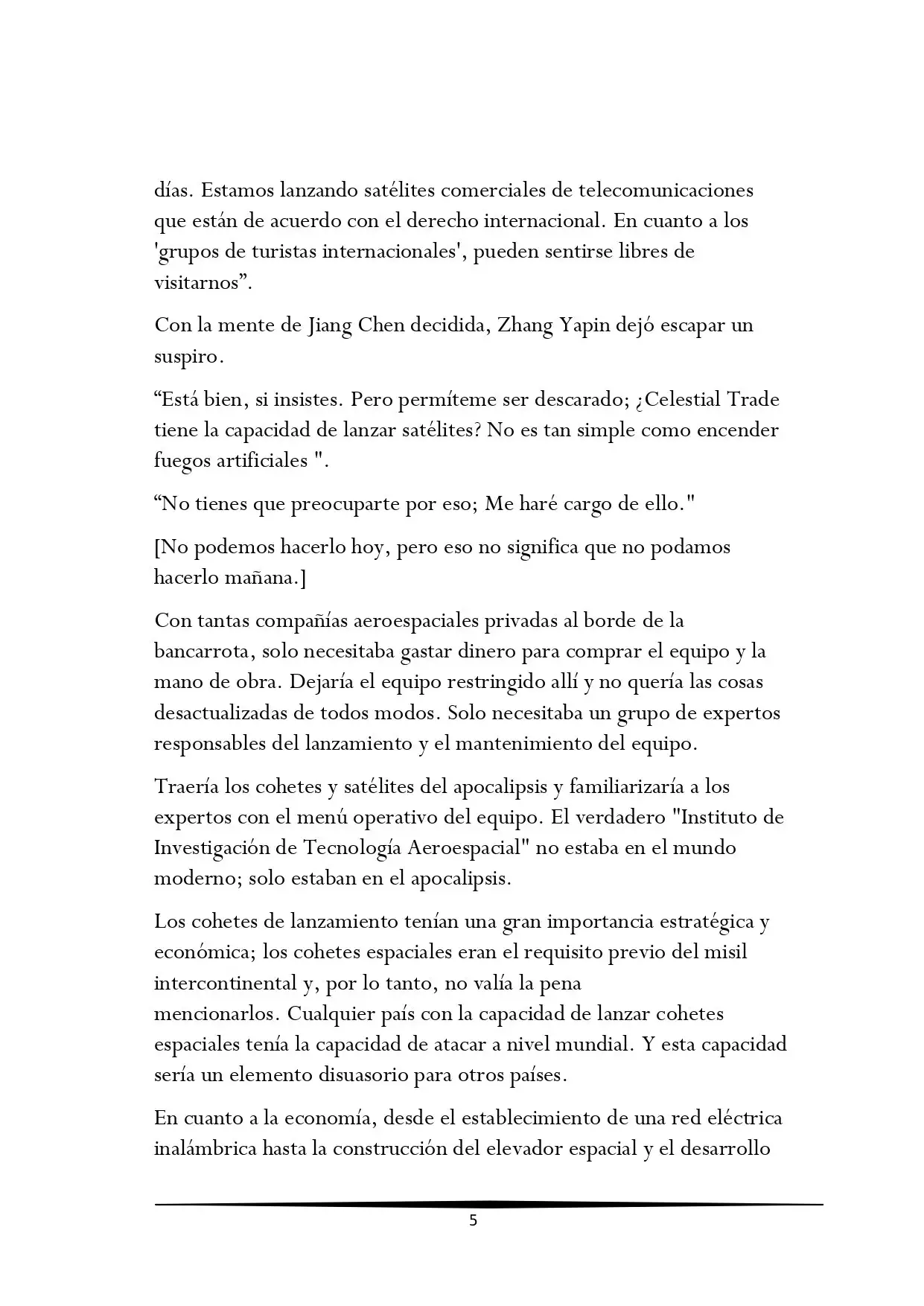 días. Estamos lanzando satélites comerciales de telecomunicaciones que están de acuerdo con el derecho internacional. En cuanto a los 'grupos de turistas internacionales', pueden sentirse libres de visitarnos".

Con la mente de Jiang Chen decidida, Zhang Yapin dejó escapar un suspiro.

"Está bien, si insistes. Pero permíteme ser descarado; ¿Celestial Trade tiene la capacidad de lanzar satélites? No es tan simple como encender fuegos artificiales ".

"No tienes que preocuparte por eso; Me haré cargo de ello."

[No podemos hacerlo hoy, pero eso no significa que no podamos hacerlo mañana.]

Con tantas compañías aeroespaciales privadas al borde de la bancarrota, solo necesitaba gastar dinero para comprar el equipo y la mano de obra. Dejaría el equipo restringido allí y no quería las cosas desactualizadas de todos modos. Solo necesitaba un grupo de expertos responsables del lanzamiento y el mantenimiento del equipo.

Traería los cohetes y satélites del apocalipsis y familiarizaría a los expertos con el menú operativo del equipo. El verdadero "Instituto de Investigación de Tecnología Aeroespacial" no estaba en el mundo moderno; solo estaban en el apocalipsis.

Los cohetes de lanzamiento tenían una gran importancia estratégica y económica; los cohetes espaciales eran el requisito previo del misil intercontinental y, por lo tanto, no valía la pena mencionarlos. Cualquier país con la capacidad de lanzar cohetes espaciales tenía la capacidad de atacar a nivel mundial. Y esta capacidad sería un elemento disuasorio para otros países.

En cuanto a la economía, desde el establecimiento de una red eléctrica inalámbrica hasta la construcción del elevador espacial y el desarrollo

5